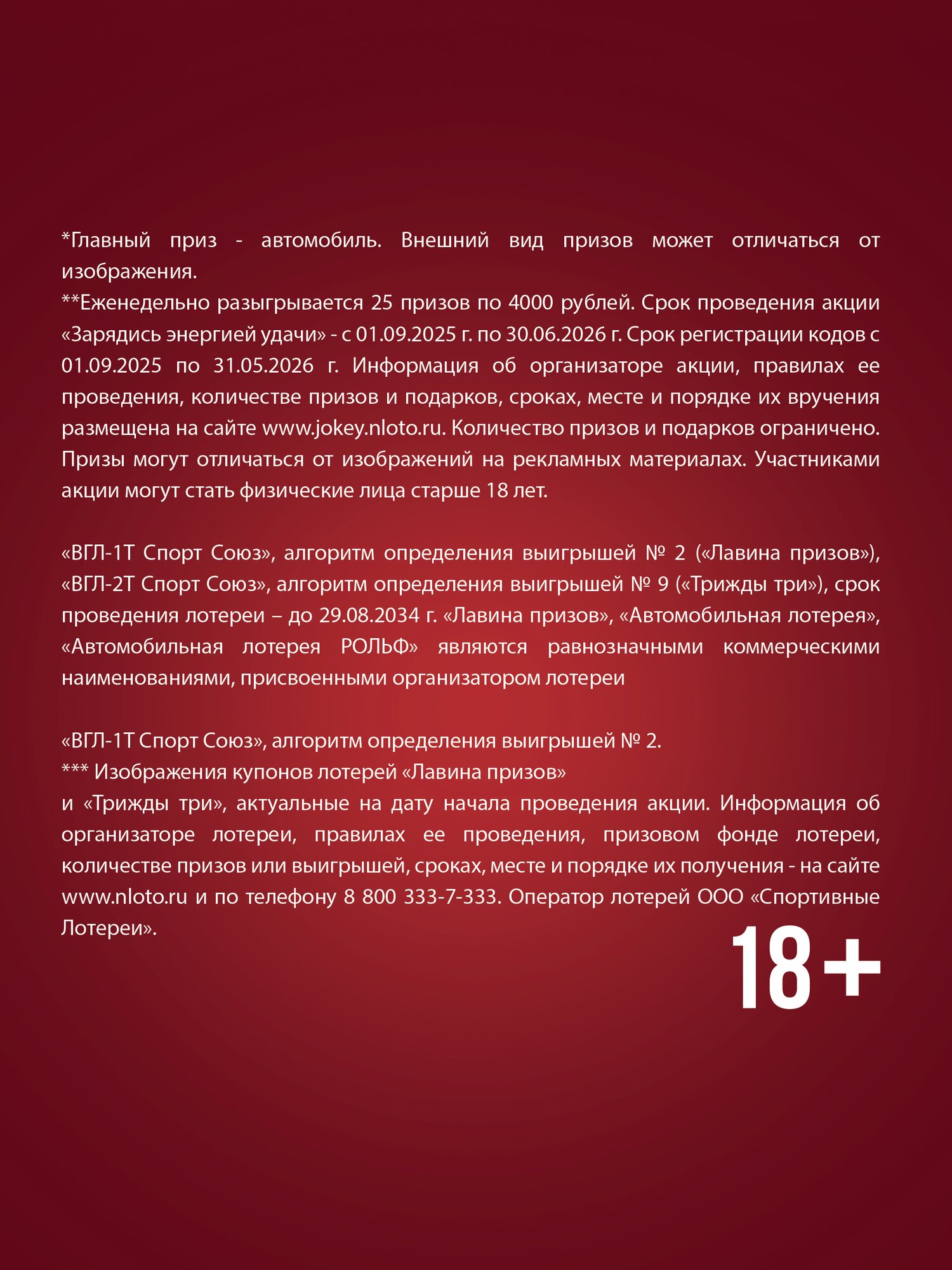 *Главный приз - автомобиль. Внешний вид призов может отличаться от изображения.
**Еженедельно разыгрывается 25 призов по 4000 рублей. Срок проведения акции «Зарядись энергией удачи» - с 01.09.2025 г. по 30.06.2026 г. Срок регистрации кодов с 01.09.2025 по 31.05.2026 г. Информация об организаторе акции, правилах ее проведения, количестве призов и подарков, сроках, месте и порядке их вручения размещена на сайте www.jokey.nloto.ru. Количество призов и подарков ограничено. Призы могут отличаться от изображений на рекламных материалах. Участниками акции могут стать физические лица старше 18 лет.

«ВГЛ-1Т Спорт Союз», алгоритм определения выигрышей № 2 («Лавина призов»), «ВГЛ-2Т Спорт Союз», алгоритм определения выигрышей № 9 («Трижды три»), срок проведения лотереи – до 29.08.2034 г. «Лавина призов», «Автомобильная лотерея», «Автомобильная лотерея РОЛЬФ» являются равнозначными коммерческими наименованиями, присвоенными организатором лотереи

«ВГЛ-1Т Спорт Союз», алгоритм определения выигрышей № 2.
*** Изображения купонов лотерей «Лавина призов»
и «Трижды три», актуальные на дату начала проведения акции. Информация об организаторе лотереи, правилах ее проведения, призовом фонде лотереи, количестве призов или выигрышей, сроках, месте и порядке их получения - на сайте www.nloto.ru и по телефону 8 800 333-7-333. Оператор лотерей ООО «Спортивные Лотереи».

18+